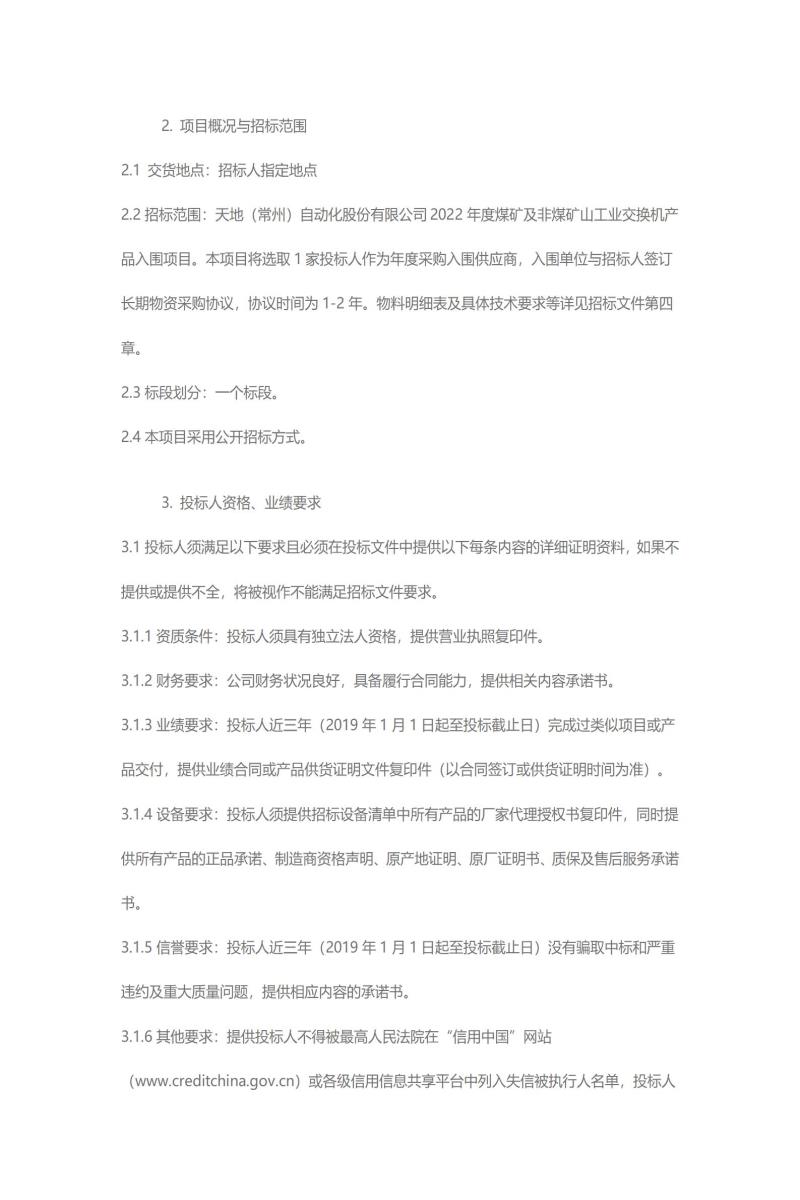 2. 项目概况与招标范围

2.1 交货地点：招标人指定地点

2.2 招标范围：天地（常州）自动化股份有限公司 2022 年度煤矿及非煤矿山工业交换机产品入围项目。本项目将选取 1 家投标人作为年度采购入围供应商，入围单位与招标人签订长期物资采购协议，协议时间为 1-2 年。物料明细表及具体技术要求等详见招标文件第四章。

2.3 标段划分：一个标段。

2.4 本项目采用公开招标方式。

3. 投标人资格、业绩要求

3.1 投标人须满足以下要求且必须在投标文件中提供以下每条内容的详细证明资料，如果不提供或提供不全，将被视作不能满足招标文件要求。

3.1.1 资质条件：投标人须具有独立法人资格，提供营业执照复印件。

3.1.2 财务要求：公司财务状况良好，具备履行合同能力，提供相关内容承诺书。

3.1.3 业绩要求：投标人近三年（2019 年 1 月 1 日起至投标截止日）完成过类似项目或产品交付，提供业绩合同或产品供货证明文件复印件（以合同签订或供货证明时间为准）。

3.1.4 设备要求：投标人须提供招标设备清单中所有产品的厂家代理授权书复印件，同时提供所有产品的正品承诺、制造商资格声明、原产地证明、原厂证明书、质保及售后服务承诺书。

3.1.5 信誉要求：投标人近三年（2019 年 1 月 1 日起至投标截止日）没有骗取中标和严重违约及重大质量问题，提供相应内容的承诺书。

3.1.6 其他要求：提供投标人不得被最高人民法院在“信用中国”网站（www.creditchina.gov.cn）或各级信用信息共享平台中列入失信被执行人名单，投标人